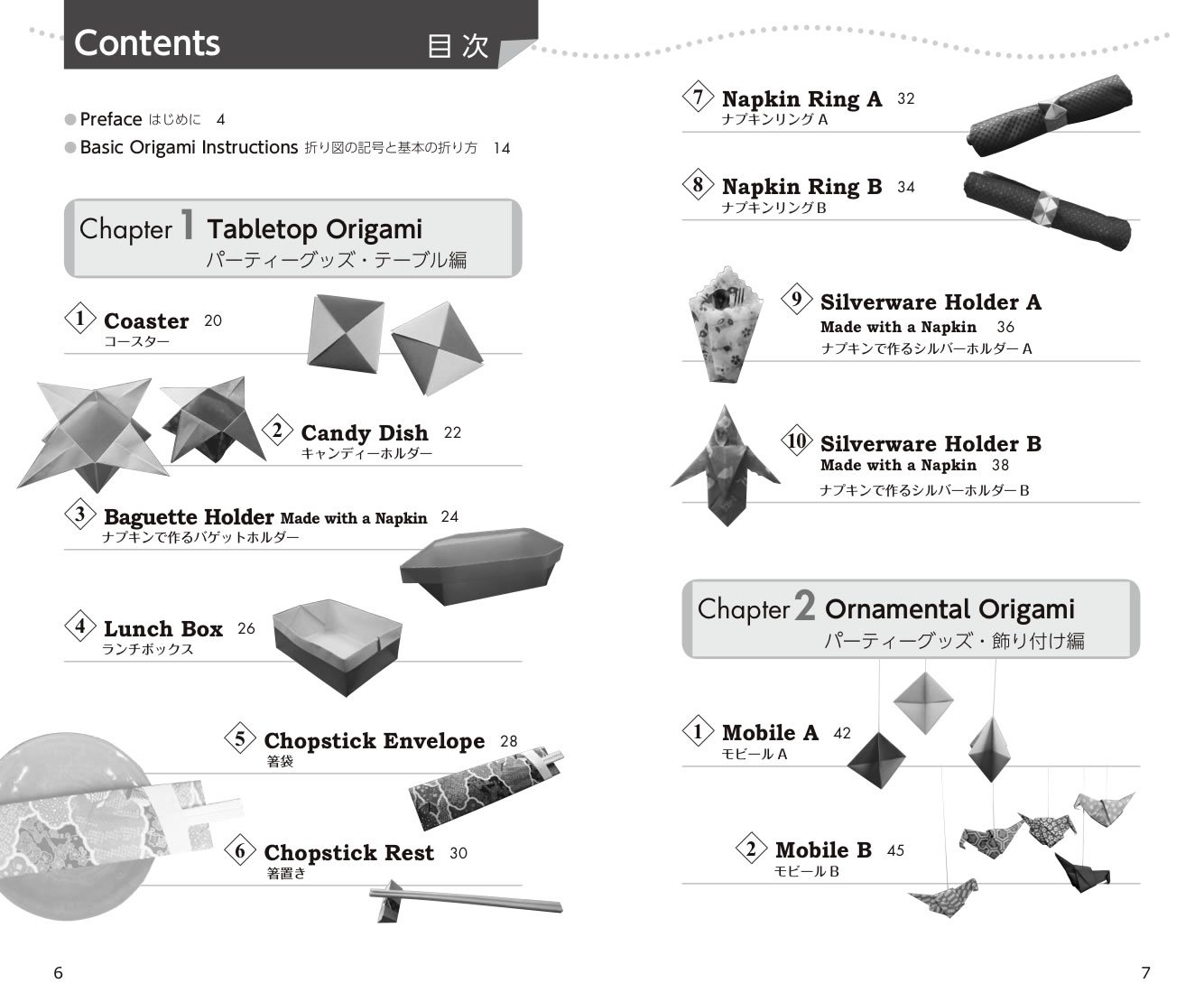 Contents 目次

● Preface はじめに 4
● Basic Origami Instructions 折り図の記号と基本の折り方 14

Chapter 1 Tabletop Origami
パーティーグッズ・テーブル編

1 Coaster 20
コースター

2 Candy Dish 22
キャンディーホルダー

3 Baguette Holder Made with a Napkin 24
ナプキンで作るバゲットホルダー

4 Lunch Box 26
ランチボックス

5 Chopstick Envelope 28
箸袋

6 Chopstick Rest 30
箸置き

6

7 Napkin Ring A 32
ナプキンリング A

8 Napkin Ring B 34
ナプキンリング B

9 Silverware Holder A
Made with a Napkin 36
ナプキンで作るシルバーホルダー A

10 Silverware Holder B
Made with a Napkin 38
ナプキンで作るシルバーホルダー B

Chapter 2 Ornamental Origami
パーティーグッズ・飾り付け編

1 Mobile A 42
モビール A

2 Mobile B 45
モビール B

7